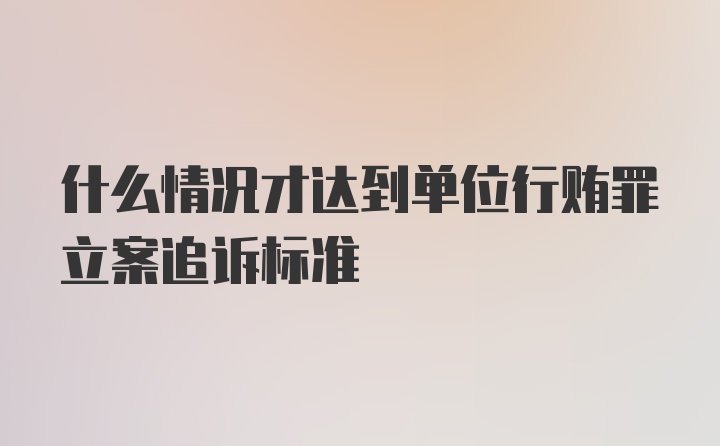 什么情况才达到单位行贿罪立案追诉标准